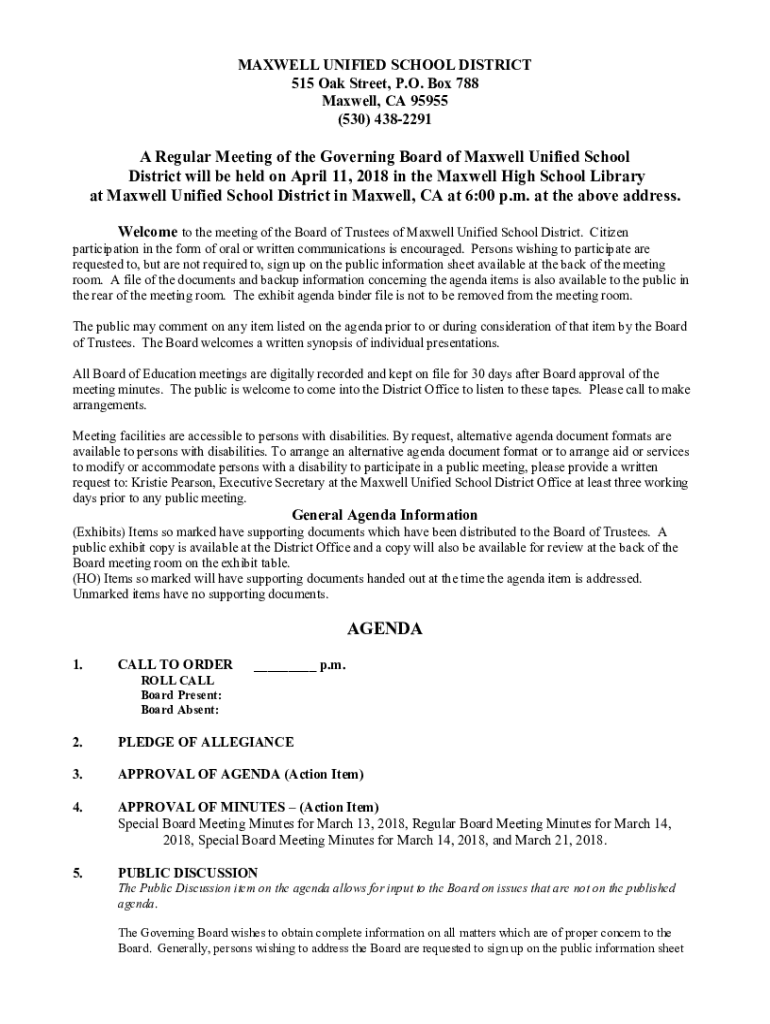 MAXWELL UNIFIED SCHOOL DISTRICT
515 Oak Street, P.O. Box 788
Maxwell, CA 95955
(530) 438-2291

A Regular Meeting of the Governing Board of Maxwell Unified School District will be held on April 11, 2018 in the Maxwell High School Library at Maxwell Unified School District in Maxwell, CA at 6:00 p.m. at the above address.

Welcome to the meeting of the Board of Trustees of Maxwell Unified School District. Citizen participation in the form of oral or written communications is encouraged. Persons wishing to participate are requested to, but are not required to, sign up on the public information sheet available at the back of the meeting room. A file of the documents and backup information concerning the agenda items is also available to the public in the rear of the meeting room. The exhibit agenda binder file is not to be removed from the meeting room.

The public may comment on any item listed on the agenda prior to or during consideration of that item by the Board of Trustees. The Board welcomes a written synopsis of individual presentations.

All Board of Education meetings are digitally recorded and kept on file for 30 days after Board approval of the meeting minutes. The public is welcome to come into the District Office to listen to these tapes. Please call to make arrangements.

Meeting facilities are accessible to persons with disabilities. By request, alternative agenda document formats are available to persons with disabilities. To arrange an alternative agenda document format or to arrange aid or services to modify or accommodate persons with a disability to participate in a public meeting, please provide a written request to: Kristie Pearson, Executive Secretary at the Maxwell Unified School District Office at least three working days prior to any public meeting.

General Agenda Information
(Exhibits) Items so marked have supporting documents which have been distributed to the Board of Trustees. A public exhibit copy is available at the District Office and a copy will also be available for review at the back of the Board meeting room on the exhibit table.
(HO) Items so marked will have supporting documents handed out at the time the agenda item is addressed. Unmarked items have no supporting documents.

AGENDA

1. CALL TO ORDER _________ p.m.
ROLL CALL
Board Present:
Board Absent:

2. PLEDGE OF ALLEGIANCE

3. APPROVAL OF AGENDA (Action Item)

4. APPROVAL OF MINUTES – (Action Item)
Special Board Meeting Minutes for March 13, 2018, Regular Board Meeting Minutes for March 14, 2018, Special Board Meeting Minutes for March 14, 2018, and March 21, 2018.

5. PUBLIC DISCUSSION
The Public Discussion item on the agenda allows for input to the Board on issues that are not on the published agenda.

The Governing Board wishes to obtain complete information on all matters which are of proper concern to the Board. Generally, persons wishing to address the Board are requested to sign up on the public information sheet